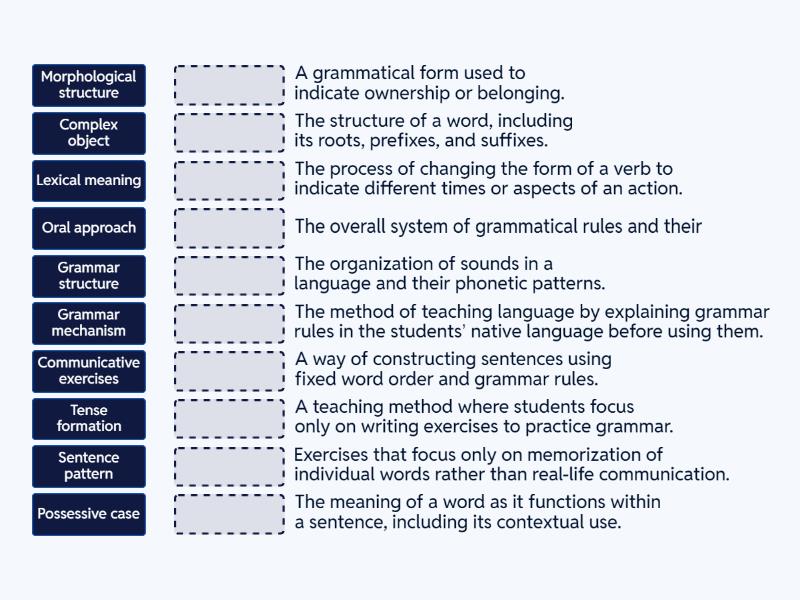 Morphological structure

Complex object

Lexical meaning

Oral approach

Grammar structure

Grammar mechanism

Communicative exercises

Tense formation

Sentence pattern

Possessive case

A grammatical form used to indicate ownership or belonging.

The structure of a word, including its roots, prefixes, and suffixes.

The process of changing the form of a verb to indicate different times or aspects of an action.

The overall system of grammatical rules and their

The organization of sounds in a language and their phonetic patterns.

The method of teaching language by explaining grammar rules in the students' native language before using them.

A way of constructing sentences using fixed word order and grammar rules.

A teaching method where students focus only on writing exercises to practice grammar.

Exercises that focus only on memorization of individual words rather than real-life communication.

The meaning of a word as it functions within a sentence, including its contextual use.